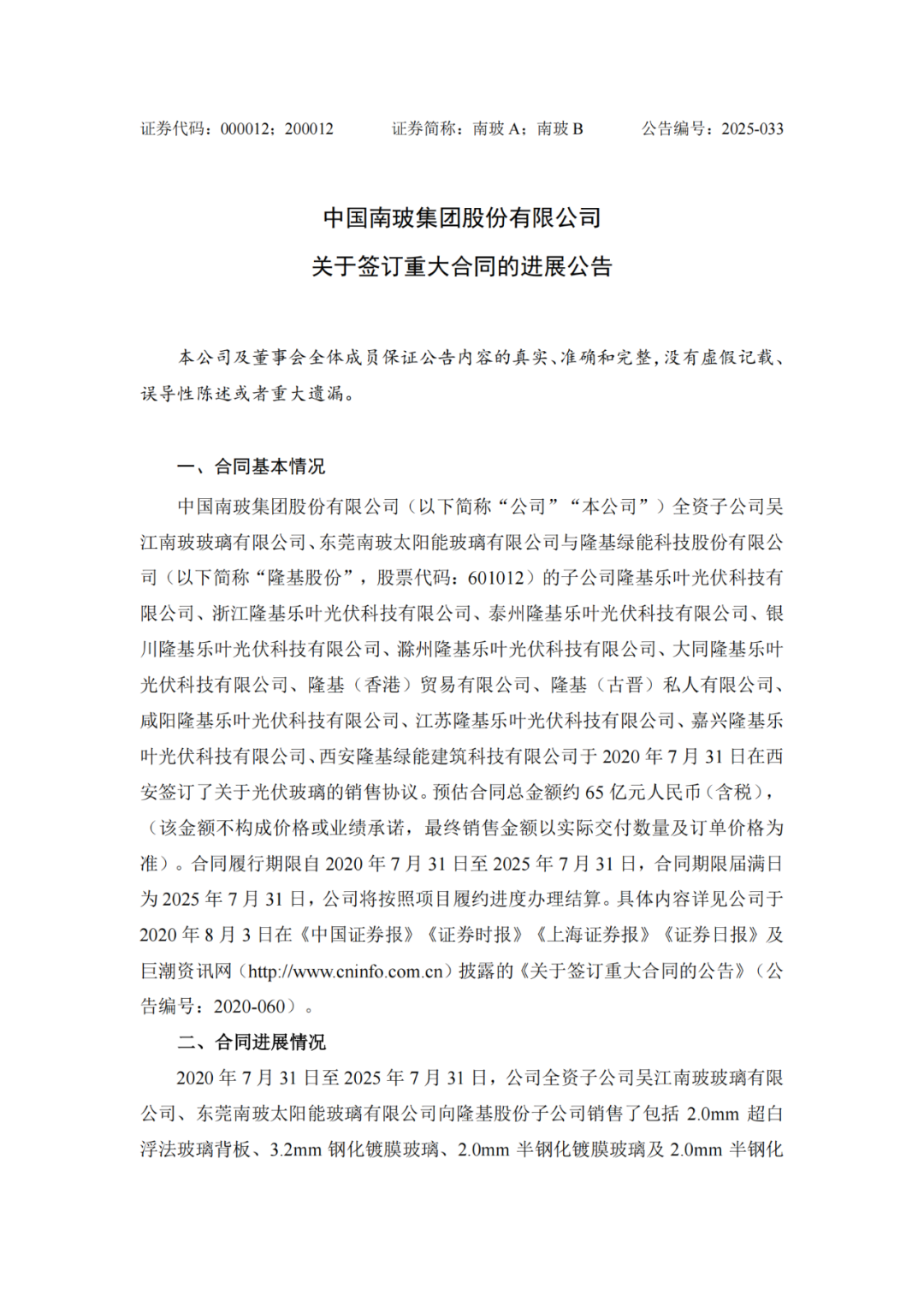 证券代码：000012；200012　　证券简称：南玻 A；南玻 B　　公告编号：2025-033

中国南玻集团股份有限公司

关于签订重大合同的进展公告

本公司及董事会全体成员保证公告内容的真实、准确和完整，没有虚假记载、误导性陈述或者重大遗漏。

一、合同基本情况

中国南玻集团股份有限公司（以下简称“公司”“本公司”）全资子公司吴江南玻玻璃有限公司、东莞南玻太阳能玻璃有限公司与隆基绿能科技股份有限公司（以下简称“隆基股份”，股票代码：601012）的子公司隆基乐叶光伏科技有限公司、浙江隆基乐叶光伏科技有限公司、泰州隆基乐叶光伏科技有限公司、银川隆基乐叶光伏科技有限公司、滁州隆基乐叶光伏科技有限公司、大同隆基乐叶光伏科技有限公司、隆基（香港）贸易有限公司、隆基（古晋）私人有限公司、咸阳隆基乐叶光伏科技有限公司、江苏隆基乐叶光伏科技有限公司、嘉兴隆基乐叶光伏科技有限公司、西安隆基绿能建筑科技有限公司于 2020 年 7 月 31 日在西安签订了关于光伏玻璃的销售协议。预估合同总金额约 65 亿元人民币（含税），（该金额不构成价格或业绩承诺，最终销售金额以实际交付数量及订单价格为准）。合同履行期限自 2020 年 7 月 31 日至 2025 年 7 月 31 日，合同期限届满日为 2025 年 7 月 31 日，公司将按照项目履约进度办理结算。具体内容详见公司于 2020 年 8 月 3 日在《中国证券报》《证券时报》《上海证券报》《证券日报》及巨潮资讯网（http://www.cninfo.com.cn）披露的《关于签订重大合同的公告》（公告编号：2020-060）。

二、合同进展情况

2020 年 7 月 31 日至 2025 年 7 月 31 日，公司全资子公司吴江南玻玻璃有限公司、东莞南玻太阳能玻璃有限公司向隆基股份子公司销售了包括 2.0mm 超白浮法玻璃背板、3.2mm 钢化镀膜玻璃、2.0mm 半钢化镀膜玻璃及 2.0mm 半钢化